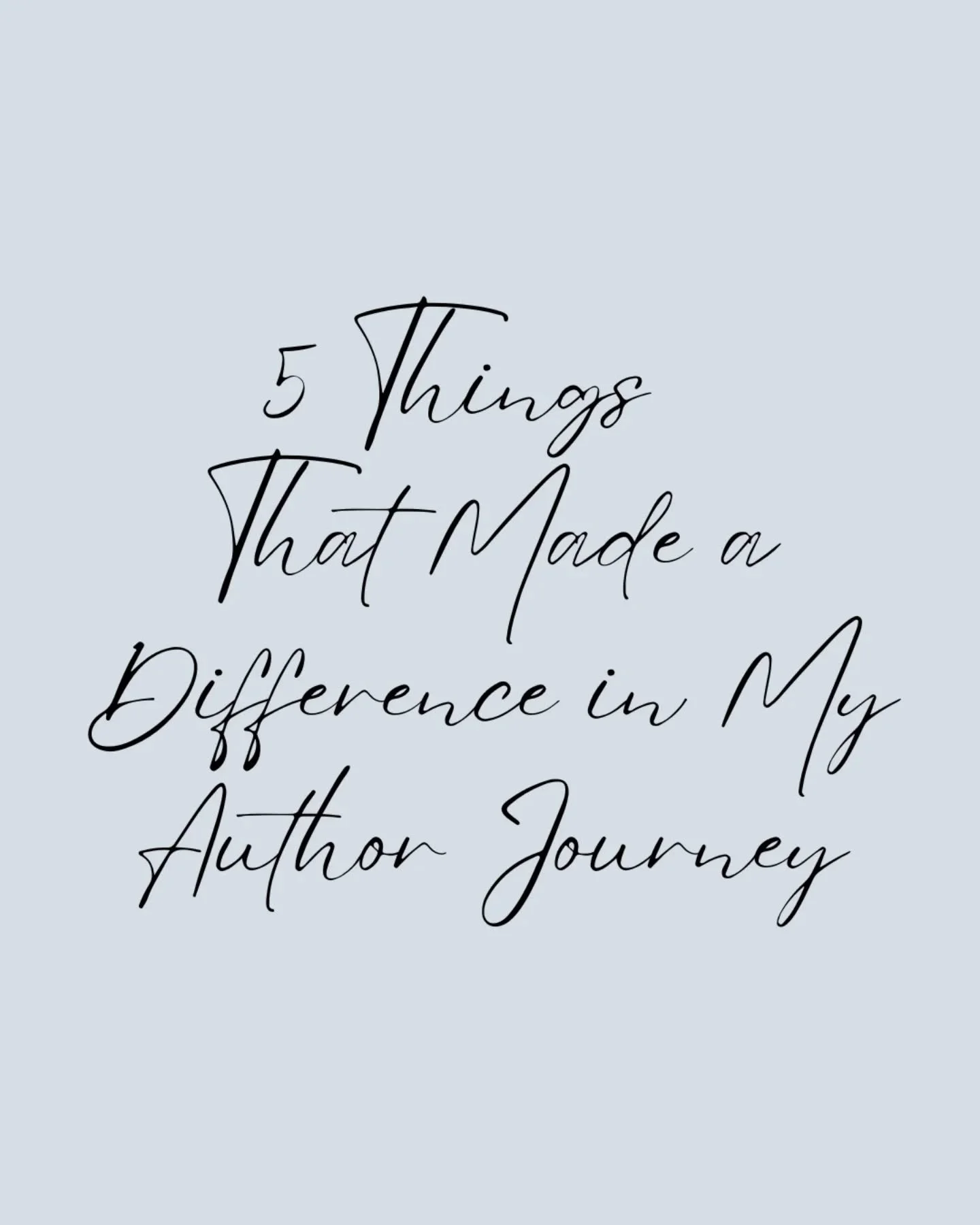 5 Things That Made a Difference in My Author Journey